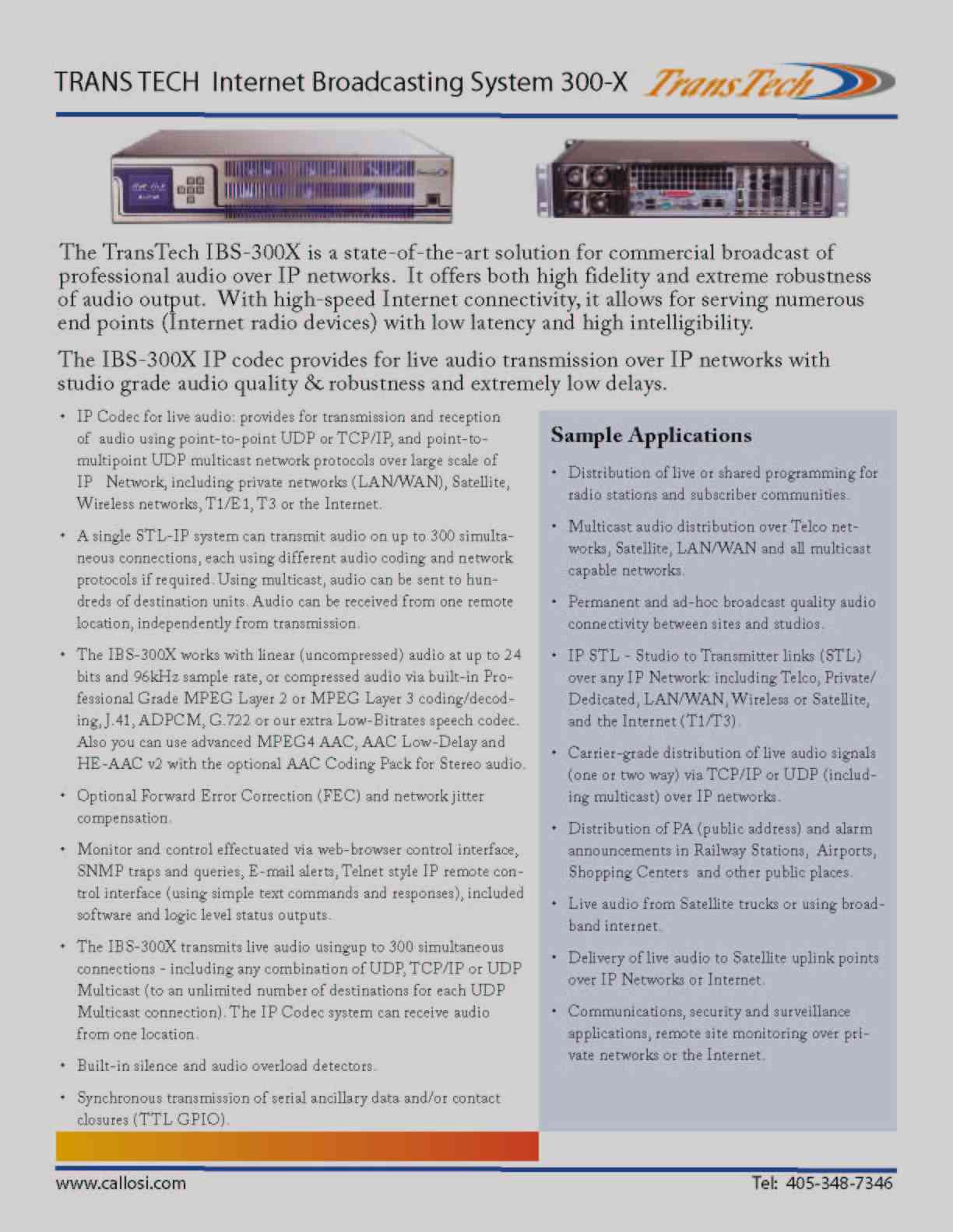 TRANS TECH Internet Broadcasting System 300-X TransTech

The TransTech IBS-300X is a state-of-the-art solution for commercial broadcast of professional audio over IP networks. It offers both high fidelity and extreme robustness of audio output. With high-speed Internet connectivity, it allows for serving numerous end points (Internet radio devices) with low latency and high intelligibility.

The IBS-300X IP codec provides for live audio transmission over IP networks with studio grade audio quality & robustness and extremely low delays.

• IP Codec for live audio: provides for transmission and reception of audio using point-to-point UDP or TCP/IP, and point-to-multipoint UDP multicast network protocols over large scale of IP Network, including private networks (LAN/WAN), Satellite, Wireless networks, T1/E1, T3 or the Internet.

• A single STL-IP system can transmit audio on up to 300 simultaneous connections, each using different audio coding and network protocols if required. Using multicast, audio can be sent to hundreds of destination units. Audio can be received from one remote location, independently from transmission.

• The IBS-300X works with linear (uncompressed) audio at up to 24 bits and 96kHz sample rate, or compressed audio via built-in Professional Grade MPEG Layer 2 or MPEG Layer 3 coding/decoding, J.41, ADPCM, G.722 or our extra Low-Bitrates speech codec. Also you can use advanced MPEG4 AAC, AAC Low-Delay and HE-AAC v2 with the optional AAC Coding Pack for Stereo audio.

• Optional Forward Error Correction (FEC) and network jitter compensation.

• Monitor and control effectuated via web-browser control interface, SNMP traps and queries, E-mail alerts, Telnet style IP remote control interface (using simple text commands and responses), included software and logic level status outputs.

• The IBS-300X transmits live audio usingup to 300 simultaneous connections - including any combination of UDP, TCP/IP or UDP Multicast (to an unlimited number of destinations for each UDP Multicast connection). The IP Codec system can receive audio from one location.

• Built-in silence and audio overload detectors.

• Synchronous transmission of serial ancillary data and/or contact closures (TTL GPIO).

Sample Applications

• Distribution of live or shared programming for radio stations and subscriber communities.

• Multicast audio distribution over Telco networks, Satellite, LAN/WAN and all multicast capable networks.

• Permanent and ad-hoc broadcast quality audio connectivity between sites and studios.

• IP STL - Studio to Transmitter links (STL) over any IP Network: including Telco, Private/Dedicated, LAN/WAN, Wireless or Satellite, and the Internet (T1/T3).

• Carrier-grade distribution of live audio signals (one or two way) via TCP/IP or UDP (including multicast) over IP networks.

• Distribution of PA (public address) and alarm announcements in Railway Stations, Airports, Shopping Centers and other public places.

• Live audio from Satellite trucks or using broadband internet.

• Delivery of live audio to Satellite uplink points over IP Networks or Internet.

• Communications, security and surveillance applications, remote site monitoring over private networks or the Internet.

www.callosi.com

Tel: 405-348-7346